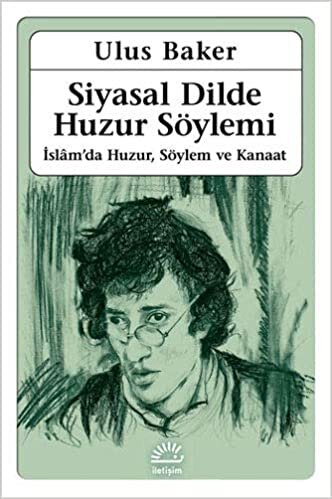 Ulus Baker

Siyasal Dilde Huzur Söylemi

İslâm'da Huzur, Söylem ve Kanaat

iletişim